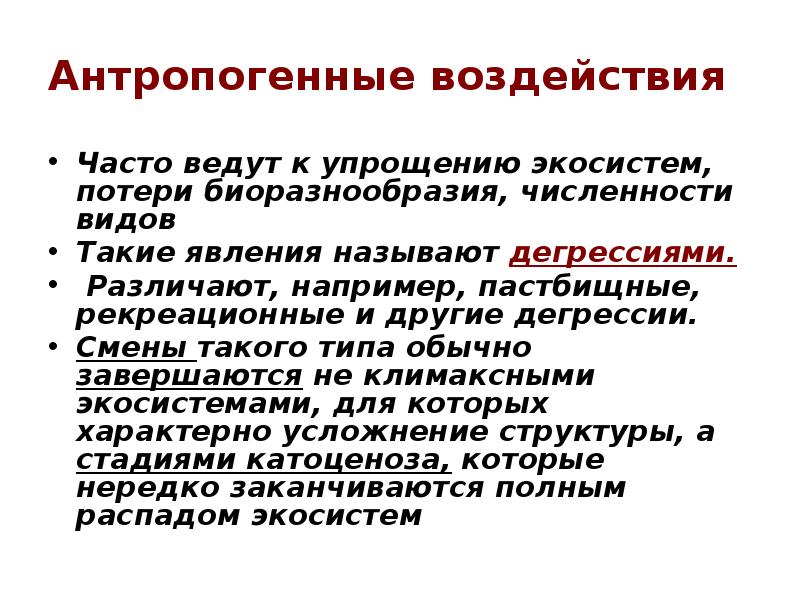 Антропогенные воздействия

• Часто ведут к упрощению экосистем, потери биоразнообразия, численности видов
• Такие явления называют дегрессиями.
• Различают, например, пастбищные, рекреационные и другие дегрессии.
• Смены такого типа обычно завершаются не климаксными экосистемами, для которых характерно усложнение структуры, а стадиями катоценоза, которые нередко заканчиваются полным распадом экосистем